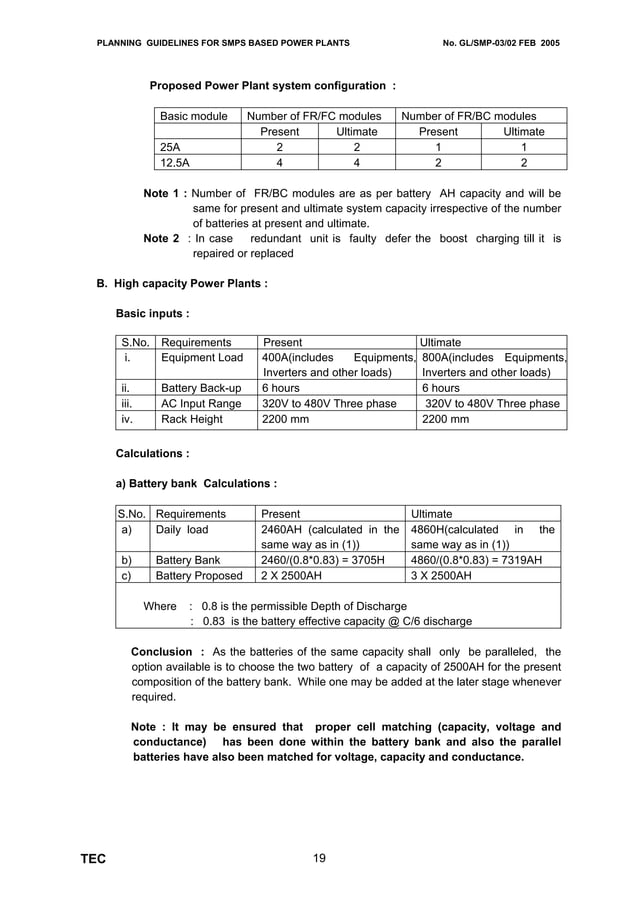 PLANNING GUIDELINES FOR SMPS BASED POWER PLANTS No. GL/SMP-03/02 FEB 2005

Proposed Power Plant system configuration :

| Basic module | Number of FR/FC modules | | Number of FR/BC modules | |
|---|---|---|---|---|
| | Present | Ultimate | Present | Ultimate |
| 25A | 2 | 2 | 1 | 1 |
| 12.5A | 4 | 4 | 2 | 2 |

Note 1 : Number of FR/BC modules are as per battery AH capacity and will be same for present and ultimate system capacity irrespective of the number of batteries at present and ultimate.

Note 2 : In case redundant unit is faulty defer the boost charging till it is repaired or replaced

B. High capacity Power Plants :

Basic inputs :

| S.No. | Requirements | Present | Ultimate |
|---|---|---|---|
| i. | Equipment Load | 400A(includes Equipments, Inverters and other loads) | 800A(includes Equipments, Inverters and other loads) |
| ii. | Battery Back-up | 6 hours | 6 hours |
| iii. | AC Input Range | 320V to 480V Three phase | 320V to 480V Three phase |
| iv. | Rack Height | 2200 mm | 2200 mm |

Calculations :

a) Battery bank Calculations :

| S.No. | Requirements | Present | Ultimate |
|---|---|---|---|
| a) | Daily load | 2460AH (calculated in the same way as in (1)) | 4860H(calculated in the same way as in (1)) |
| b) | Battery Bank | 2460/(0.8*0.83) = 3705H | 4860/(0.8*0.83) = 7319AH |
| c) | Battery Proposed | 2 X 2500AH | 3 X 2500AH |

Where : 0.8 is the permissible Depth of Discharge
: 0.83 is the battery effective capacity @ C/6 discharge

Conclusion : As the batteries of the same capacity shall only be paralleled, the option available is to choose the two battery of a capacity of 2500AH for the present composition of the battery bank. While one may be added at the later stage whenever required.

Note : It may be ensured that proper cell matching (capacity, voltage and conductance) has been done within the battery bank and also the parallel batteries have also been matched for voltage, capacity and conductance.

TEC 19